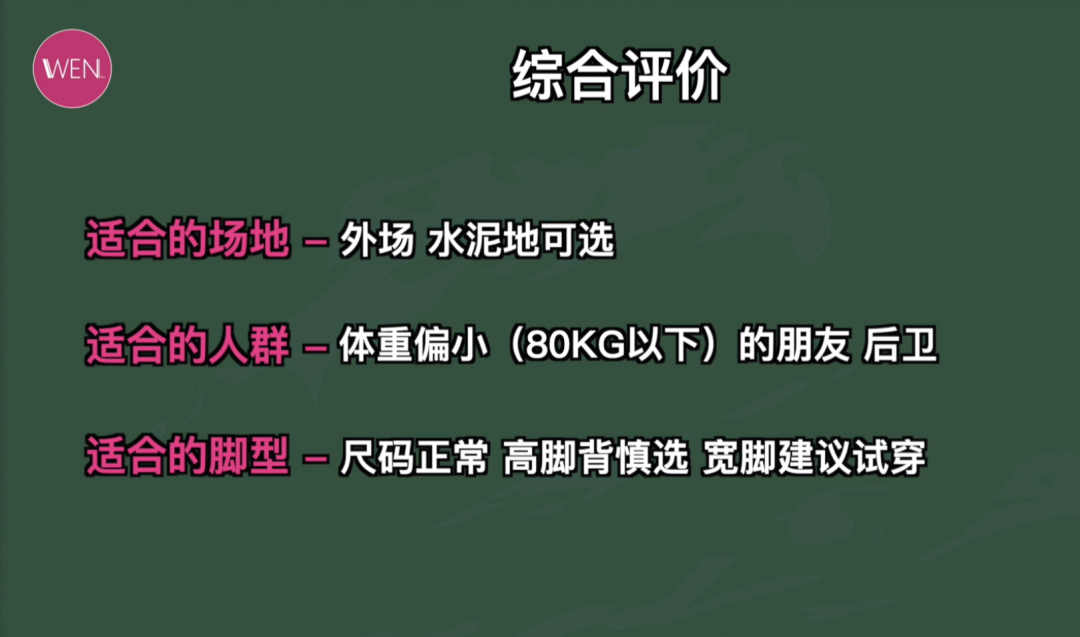 WEN

综合评价

适合的场地 – 外场 水泥地可选

适合的人群 – 体重偏小（80KG以下）的朋友 后卫

适合的脚型 – 尺码正常 高脚背慎选 宽脚建议试穿